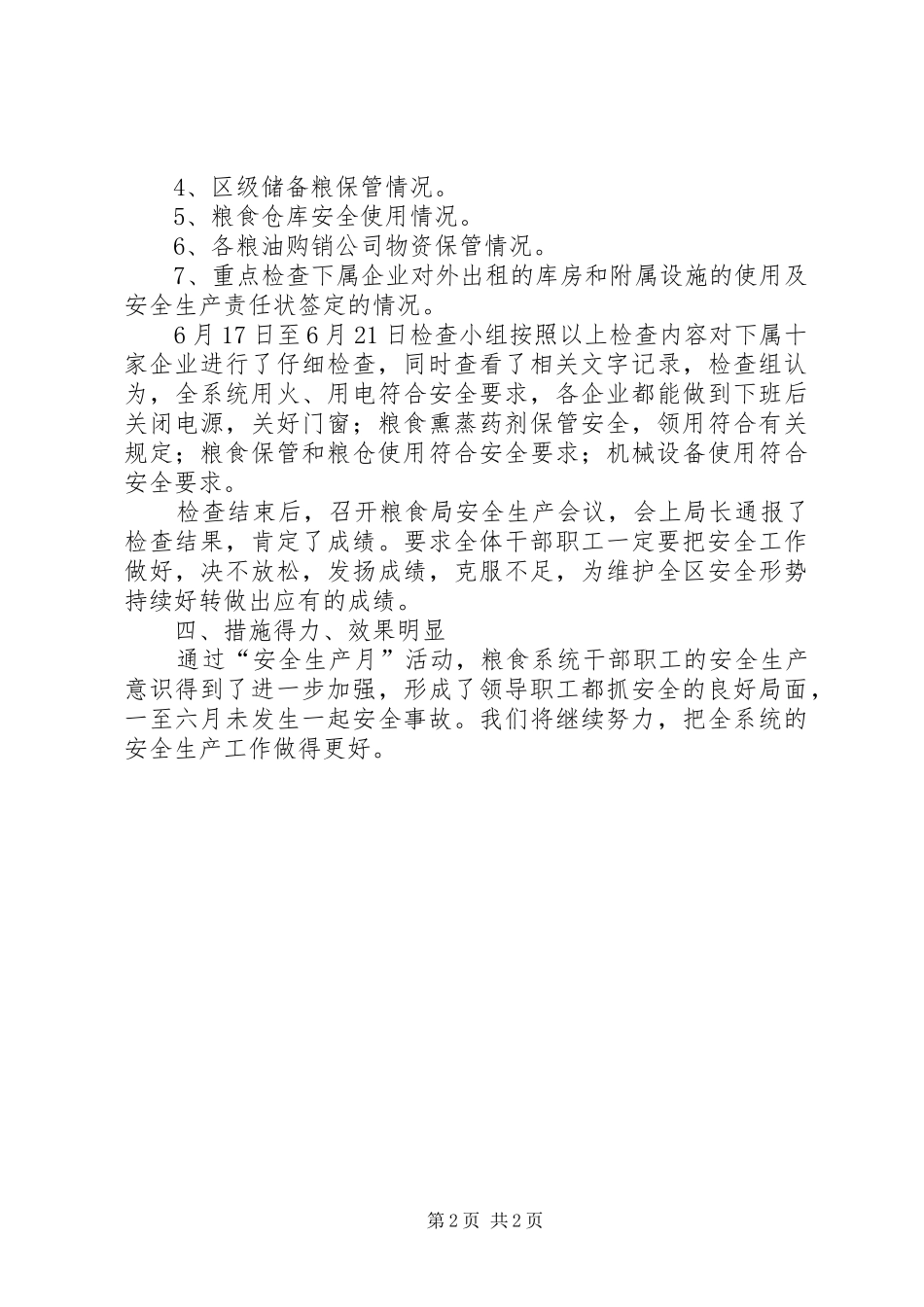 4、区级储备粮保管情况。

5、粮食仓库安全使用情况。

6、各粮油购销公司物资保管情况。

7、重点检查下属企业对外出租的库房和附属设施的使用及安全生产责任状签定的情况。

6月17日至6月21日检查小组按照以上检查内容对下属十家企业进行了仔细检查，同时查看了相关文字记录，检查组认为，全系统用火、用电符合安全要求，各企业都能做到下班后关闭电源，关好门窗；粮食熏蒸药剂保管安全，领用符合有关规定；粮食保管和粮仓使用符合安全要求；机械设备使用符合安全要求。

检查结束后，召开粮食局安全生产会议，会上局长通报了检查结果，肯定了成绩。要求全体干部职工一定要把安全工作做好，决不放松，发扬成绩，克服不足，为维护全区安全形势持续好转做出应有的成绩。

四、措施得力、效果明显

通过“安全生产月”活动，粮食系统干部职工的安全生产意识得到了进一步加强，形成了领导职工都抓安全的良好局面，一至六月未发生一起安全事故。我们将继续努力，把全系统的安全生产工作做得更好。

第2页 共2页